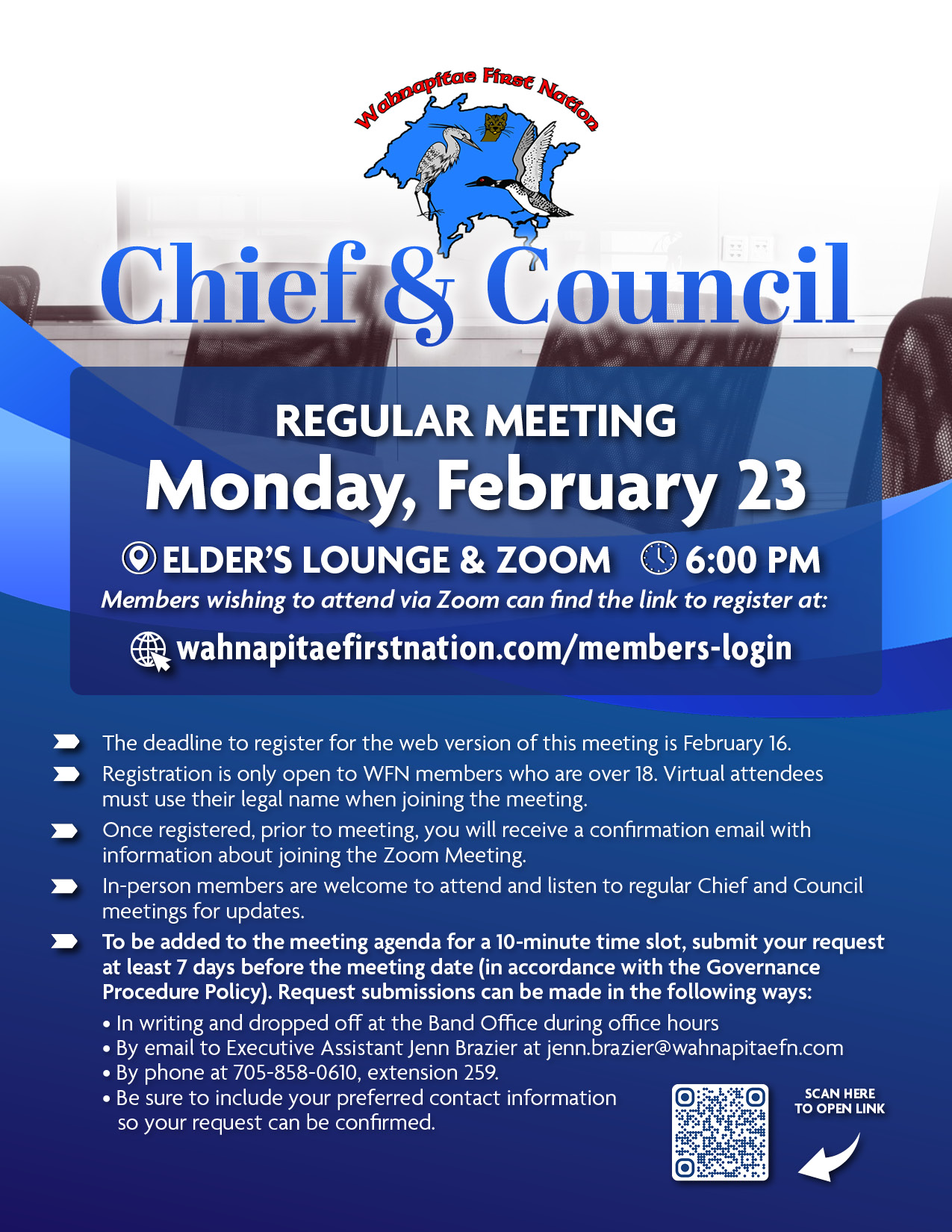 Wahnapitae First Nation

Chief & Council

REGULAR MEETING
Monday, February 23

ELDER'S LOUNGE & ZOOM 6:00 PM
Members wishing to attend via Zoom can find the link to register at:
wahnapitaefirstnation.com/members-login

The deadline to register for the web version of this meeting is February 16.

Registration is only open to WFN members who are over 18. Virtual attendees must use their legal name when joining the meeting.

Once registered, prior to meeting, you will receive a confirmation email with information about joining the Zoom Meeting.

In-person members are welcome to attend and listen to regular Chief and Council meetings for updates.

To be added to the meeting agenda for a 10-minute time slot, submit your request at least 7 days before the meeting date (in accordance with the Governance Procedure Policy). Request submissions can be made in the following ways:

• In writing and dropped off at the Band Office during office hours
• By email to Executive Assistant Jenn Brazier at jenn.brazier@wahnapitaefn.com
• By phone at 705-858-0610, extension 259.
• Be sure to include your preferred contact information so your request can be confirmed.

SCAN HERE TO OPEN LINK